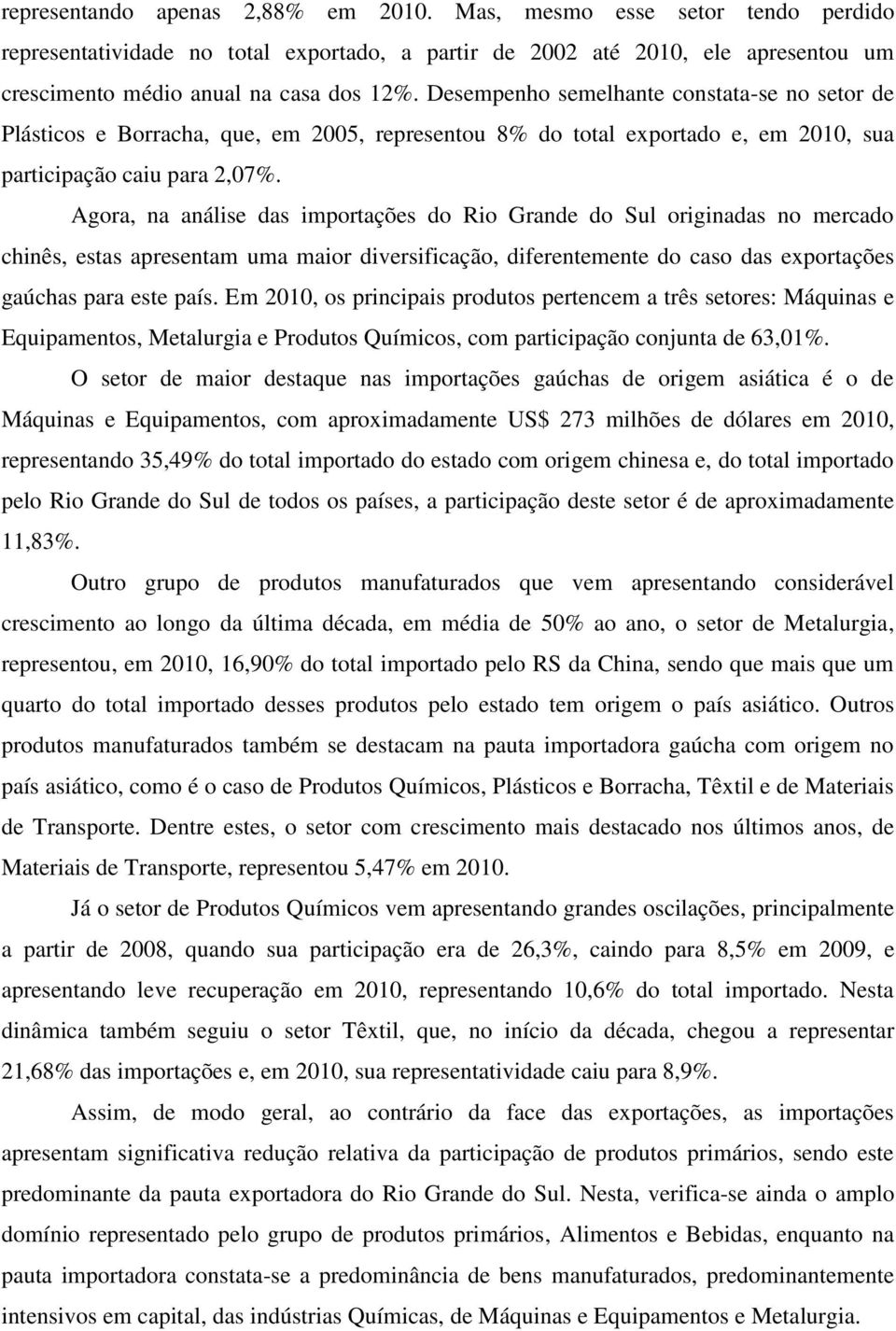 representando apenas 2,88% em 2010. Mas, mesmo esse setor tendo perdido representatividade no total exportado, a partir de 2002 até 2010, ele apresentou um crescimento médio anual na casa dos 12%. Desempenho semelhante constata-se no setor de Plásticos e Borracha, que, em 2005, representou 8% do total exportado e, em 2010, sua participação caiu para 2,07%.

Agora, na análise das importações do Rio Grande do Sul originadas no mercado chinês, estas apresentam uma maior diversificação, diferentemente do caso das exportações gaúchas para este país. Em 2010, os principais produtos pertencem a três setores: Máquinas e Equipamentos, Metalurgia e Produtos Químicos, com participação conjunta de 63,01%.

O setor de maior destaque nas importações gaúchas de origem asiática é o de Máquinas e Equipamentos, com aproximadamente US$ 273 milhões de dólares em 2010, representando 35,49% do total importado do estado com origem chinesa e, do total importado pelo Rio Grande do Sul de todos os países, a participação deste setor é de aproximadamente 11,83%.

Outro grupo de produtos manufaturados que vem apresentando considerável crescimento ao longo da última década, em média de 50% ao ano, o setor de Metalurgia, representou, em 2010, 16,90% do total importado pelo RS da China, sendo que mais que um quarto do total importado desses produtos pelo estado tem origem o país asiático. Outros produtos manufaturados também se destacam na pauta importadora gaúcha com origem no país asiático, como é o caso de Produtos Químicos, Plásticos e Borracha, Têxtil e de Materiais de Transporte. Dentre estes, o setor com crescimento mais destacado nos últimos anos, de Materiais de Transporte, representou 5,47% em 2010.

Já o setor de Produtos Químicos vem apresentando grandes oscilações, principalmente a partir de 2008, quando sua participação era de 26,3%, caindo para 8,5% em 2009, e apresentando leve recuperação em 2010, representando 10,6% do total importado. Nesta dinâmica também seguiu o setor Têxtil, que, no início da década, chegou a representar 21,68% das importações e, em 2010, sua representatividade caiu para 8,9%.

Assim, de modo geral, ao contrário da face das exportações, as importações apresentam significativa redução relativa da participação de produtos primários, sendo este predominante da pauta exportadora do Rio Grande do Sul. Nesta, verifica-se ainda o amplo domínio representado pelo grupo de produtos primários, Alimentos e Bebidas, enquanto na pauta importadora constata-se a predominância de bens manufaturados, predominantemente intensivos em capital, das indústrias Químicas, de Máquinas e Equipamentos e Metalurgia.